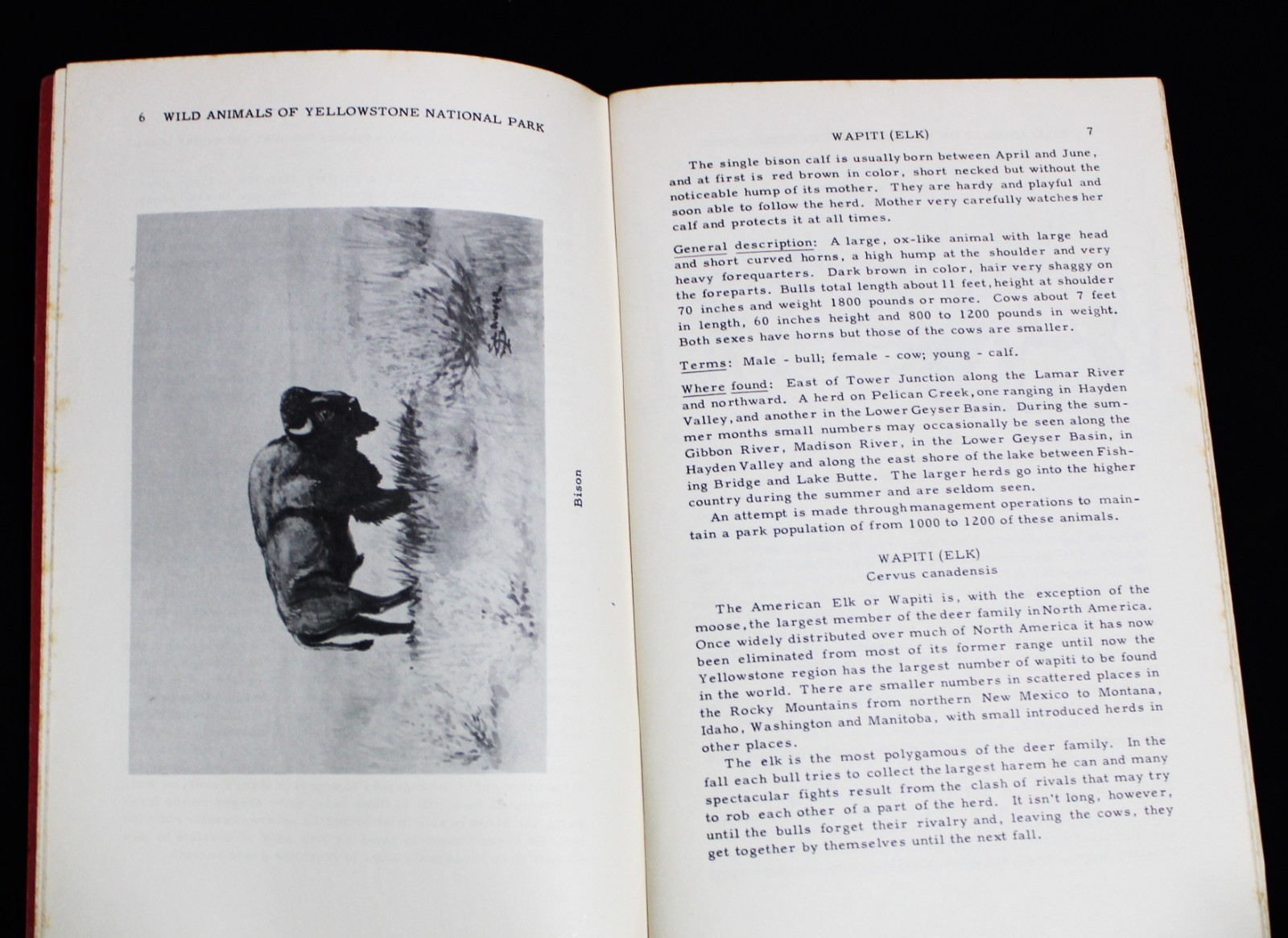 6 WILD ANIMALS OF YELLOWSTONE NATIONAL PARK

Bison

WAPITI (ELK) 7

The single bison calf is usually born between April and June, and at first is red brown in color, short necked but without the noticeable hump of its mother. They are hardy and playful and soon able to follow the herd. Mother very carefully watches her calf and protects it at all times.

General description: A large, ox-like animal with large head and short curved horns, a high hump at the shoulder and very heavy forequarters. Dark brown in color, hair very shaggy on the foreparts. Bulls total length about 11 feet, height at shoulder 70 inches and weight 1800 pounds or more. Cows about 7 feet in length, 60 inches height and 800 to 1200 pounds in weight. Both sexes have horns but those of the cows are smaller.

Terms: Male - bull; female - cow; young - calf.

Where found: East of Tower Junction along the Lamar River and northward. A herd on Pelican Creek, one ranging in Hayden Valley, and another in the Lower Geyser Basin. During the summer months small numbers may occasionally be seen along the Gibbon River, Madison River, in the Lower Geyser Basin, in Hayden Valley and along the east shore of the lake between Fishing Bridge and Lake Butte. The larger herds go into the higher country during the summer and are seldom seen.

An attempt is made through management operations to maintain a park population of from 1000 to 1200 of these animals.

WAPITI (ELK)
Cervus canadensis

The American Elk or Wapiti is, with the exception of the moose, the largest member of the deer family in North America. Once widely distributed over much of North America it has now been eliminated from most of its former range until now the Yellowstone region has the largest number of wapiti to be found in the world. There are smaller numbers in scattered places in the Rocky Mountains from northern New Mexico to Montana, Idaho, Washington and Manitoba, with small introduced herds in other places.

The elk is the most polygamous of the deer family. In the fall each bull tries to collect the largest harem he can and many spectacular fights result from the clash of rivals that may try to rob each other of a part of the herd. It isn't long, however, until the bulls forget their rivalry and, leaving the cows, they get together by themselves until the next fall.